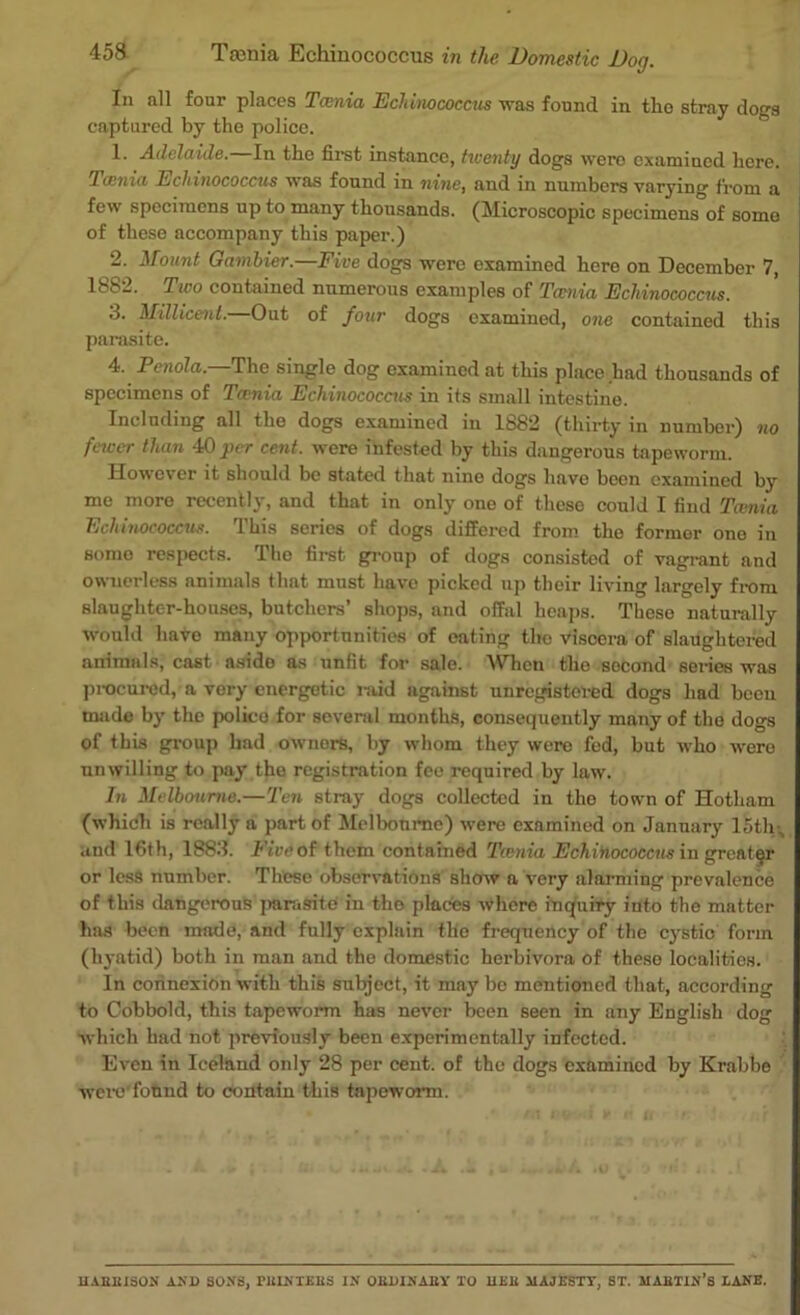 458 Tænia Echinococcus in the Domestic Dog.

In all four places Tænia Echinococcus was found in the stray dogs captured by the police.

1. Adelaide.—In the first instance, twenty dogs were examined here. Tænia Echinococcus was found in nine, and in numbers varying from a few specimens up to many thousands. (Microscopic specimens of some of these accompany this paper.)

2. Mount Gambier.—Five dogs were examined here on December 7, 1882. Two contained numerous examples of Tænia Echinococcus.

3. Millicent.—Out of four dogs examined, one contained this parasite.

4. Penola.—The single dog examined at this place had thousands of specimens of Tænia Echinococcus in its small intestine.

Including all the dogs examined in 1882 (thirty in number) no fewer than 40 per cent. were infested by this dangerous tapeworm.

However it should be stated that nine dogs have been examined by me more recently, and that in only one of these could I find Tænia Echinococcus. This series of dogs differed from the former one in some respects. The first group of dogs consisted of vagrant and ownerless animals that must have picked up their living largely from slaughter-houses, butchers' shops, and offal heaps. These naturally would have many opportunities of eating the viscera of slaughtered animals, cast aside as unfit for sale. When the second series was procured, a very energetic raid against unregistered dogs had been made by the police for several months, consequently many of the dogs of this group had owners, by whom they were fed, but who were unwilling to pay the registration fee required by law.

In Melbourne.—Ten stray dogs collected in the town of Hotham (which is really a part of Melbourne) were examined on January 15th and 16th, 1883. Five of them contained Tænia Echinococcus in greater or less number. These observations show a very alarming prevalence of this dangerous parasite in the places where inquiry into the matter has been made, and fully explain the frequency of the cystic form (hyatid) both in man and the domestic herbivora of these localities.

In connexion with this subject, it may be mentioned that, according to Cobbold, this tapeworm has never been seen in any English dog which had not previously been experimentally infected.

Even in Iceland only 28 per cent. of the dogs examined by Krabbe were found to contain this tapeworm.

HARRISON AND SONS, PRINTERS IN ORDINARY TO HER MAJESTY, ST. MARTIN'S LANE.